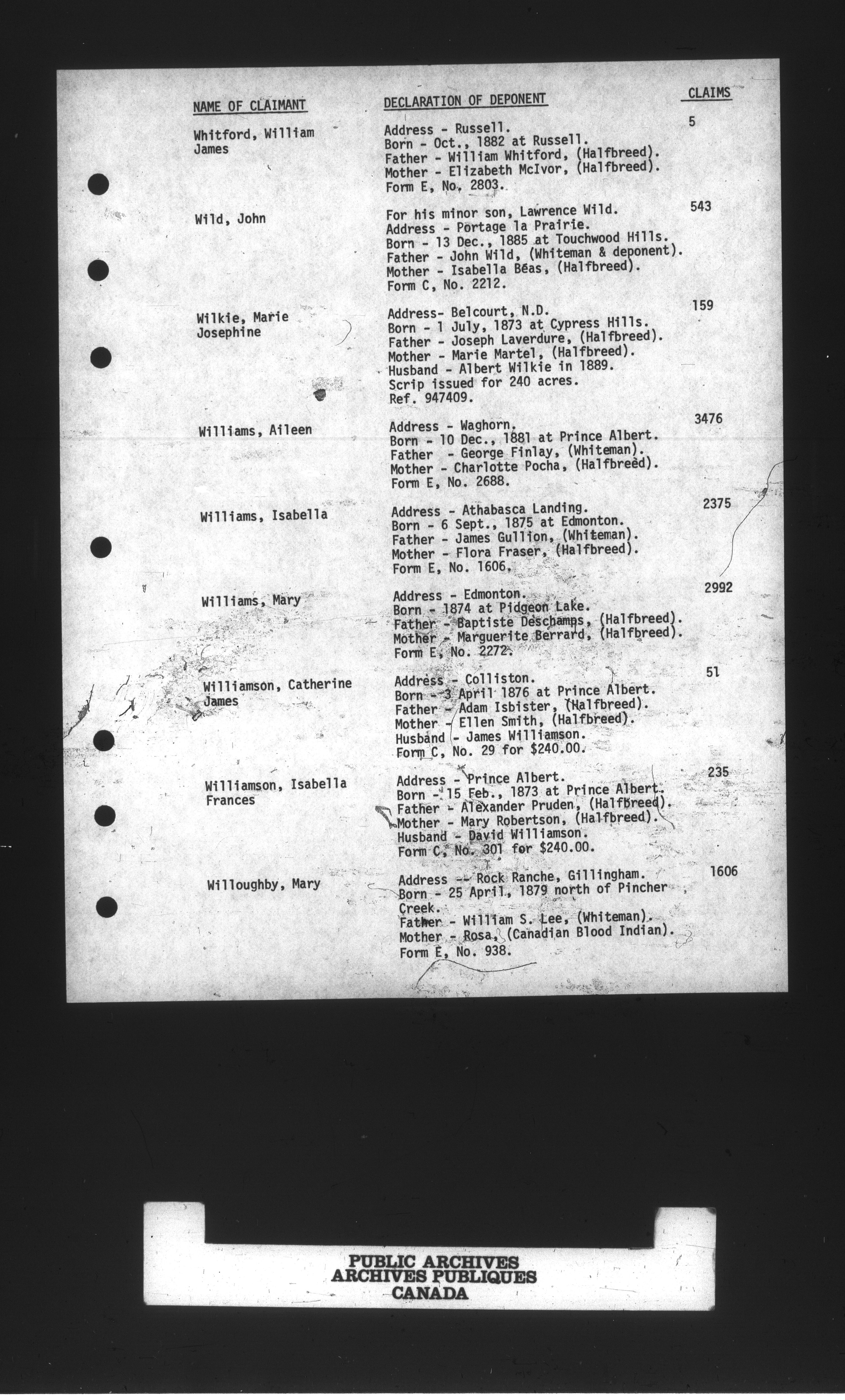 | NAME OF CLAIMANT | DECLARATION OF DEPONENT | CLAIMS |
|---|---|---|
| Whitford, William James | Address - Russell. Born - Oct., 1882 at Russell. Father - William Whitford, (Halfbreed). Mother - Elizabeth McIvor, (Halfbreed). Form E, No. 2803. | 5 |
| Wild, John | For his minor son, Lawrence Wild. Address - Portage la Prairie. Born - 13 Dec., 1885 at Touchwood Hills. Father - John Wild, (Whiteman & deponent). Mother - Isabella Beas, (Halfbreed). Form C, No. 2212. | 543 |
| Wilkie, Marie Josephine | Address- Belcourt, N.D. Born - 1 July, 1873 at Cypress Hills. Father - Joseph Laverdure, (Halfbreed). Mother - Marie Martel, (Halfbreed). Husband - Albert Wilkie in 1889. Scrip issued for 240 acres. Ref. 947409. | 159 |
| Williams, Aileen | Address - Waghorn. Born - 10 Dec., 1881 at Prince Albert. Father - George Finlay, (Whiteman). Mother - Charlotte Pocha, (Halfbreed). Form E, No. 2688. | 3476 |
| Williams, Isabella | Address - Athabasca Landing. Born - 6 Sept., 1875 at Edmonton. Father - James Gullion, (Whiteman). Mother - Flora Fraser, (Halfbreed). Form E, No. 1606. | 2375 |
| Williams, Mary | Address - Edmonton. Born - 1874 at Pidgeon Lake. Father - Baptiste Deschamps, (Halfbreed). Mother - Marguerite Berrard, (Halfbreed). Form E, No. 2272. | 2992 |
| Williamson, Catherine James | Address - Colliston. Born - 3 April 1876 at Prince Albert. Father - Adam Isbister, (Halfbreed). Mother - Ellen Smith, (Halfbreed). Husband - James Williamson. Form C, No. 29 for $240.00. | 51 |
| Williamson, Isabella Frances | Address - Prince Albert. Born - 15 Feb., 1873 at Prince Albert. Father - Alexander Pruden, (Halfbreed). Mother - Mary Robertson, (Halfbreed). Husband - David Williamson. Form C, No. 301 for $240.00. | 235 |
| Willoughby, Mary | Address - Rock Ranche, Gillingham. Born - 25 April, 1879 north of Pincher Creek. Father - William S. Lee, (Whiteman). Mother - Rosa, (Canadian Blood Indian). Form E, No. 938. | 1606 |

PUBLIC ARCHIVES
ARCHIVES PUBLIQUES
CANADA